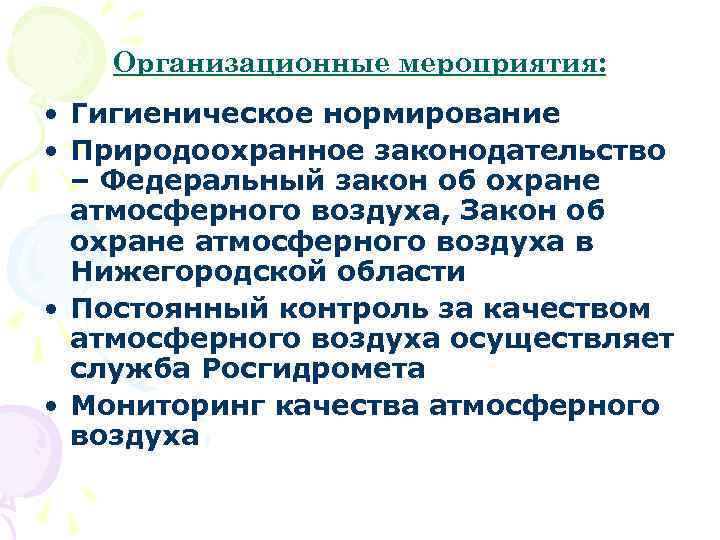 Организационные мероприятия:

• Гигиеническое нормирование
• Природоохранное законодательство – Федеральный закон об охране атмосферного воздуха, Закон об охране атмосферного воздуха в Нижегородской области
• Постоянный контроль за качеством атмосферного воздуха осуществляет служба Росгидромета
• Мониторинг качества атмосферного воздуха